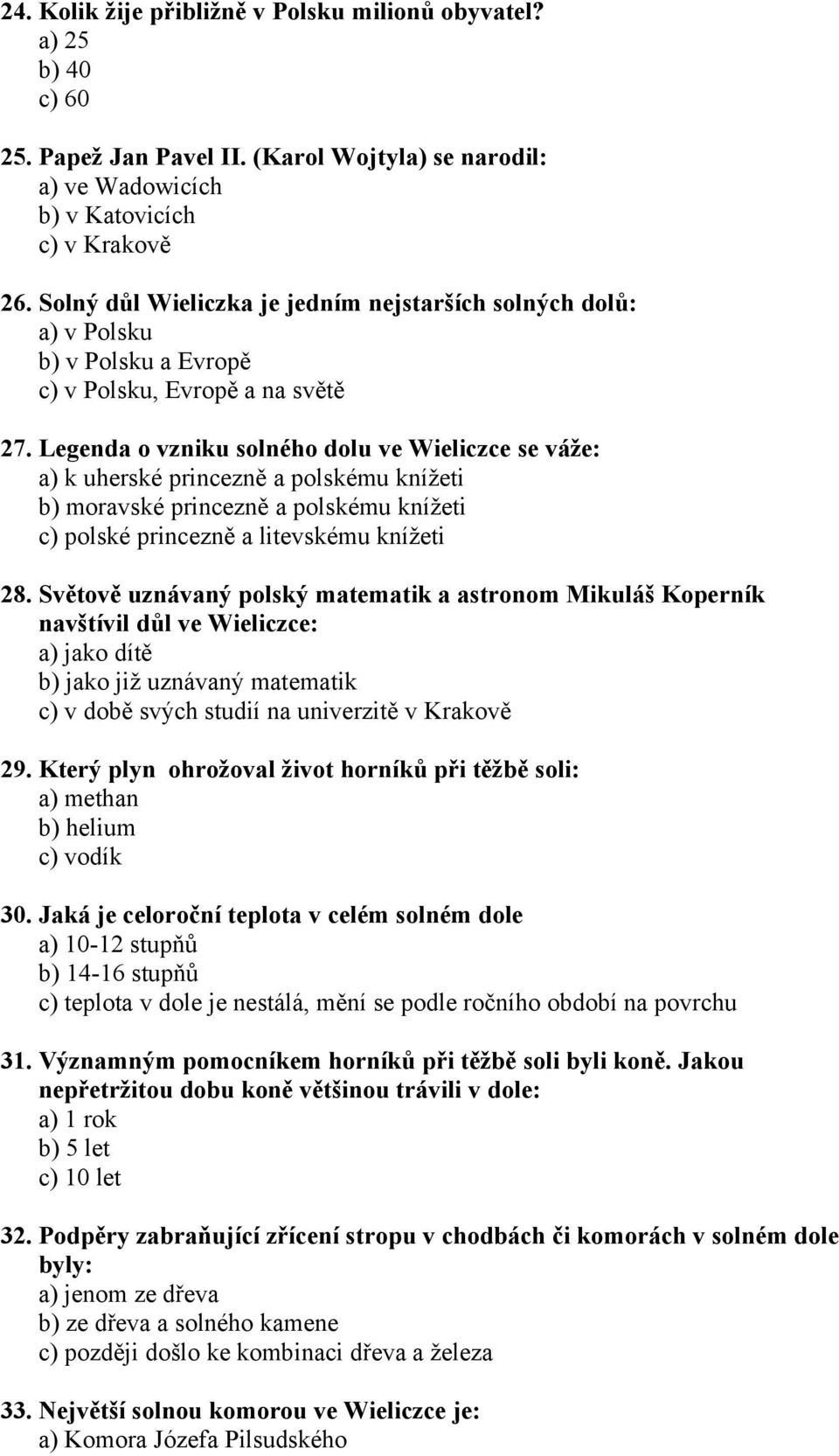 24. Kolik žije přibližně v Polsku milionů obyvatel?
a) 25
b) 40
c) 60

25. Papež Jan Pavel II. (Karol Wojtyla) se narodil:
a) ve Wadowicích
b) v Katovicích
c) v Krakově

26. Solný důl Wieliczka je jedním nejstarších solných dolů:
a) v Polsku
b) v Polsku a Evropě
c) v Polsku, Evropě a na světě

27. Legenda o vzniku solného dolu ve Wieliczce se váže:
a) k uherské princezně a polskému knížeti
b) moravské princezně a polskému knížeti
c) polské princezně a litevskému knížeti

28. Světově uznávaný polský matematik a astronom Mikuláš Koperník navštívil důl ve Wieliczce:
a) jako dítě
b) jako již uznávaný matematik
c) v době svých studií na univerzitě v Krakově

29. Který plyn ohrožoval život horníků při těžbě soli:
a) methan
b) helium
c) vodík

30. Jaká je celoroční teplota v celém solném dole
a) 10-12 stupňů
b) 14-16 stupňů
c) teplota v dole je nestálá, mění se podle ročního období na povrchu

31. Významným pomocníkem horníků při těžbě soli byli koně. Jakou nepřetržitou dobu koně většinou trávili v dole:
a) 1 rok
b) 5 let
c) 10 let

32. Podpěry zabraňující zřícení stropu v chodbách či komorách v solném dole byly:
a) jenom ze dřeva
b) ze dřeva a solného kamene
c) později došlo ke kombinaci dřeva a železa

33. Největší solnou komorou ve Wieliczce je:
a) Komora Józefa Pilsudského